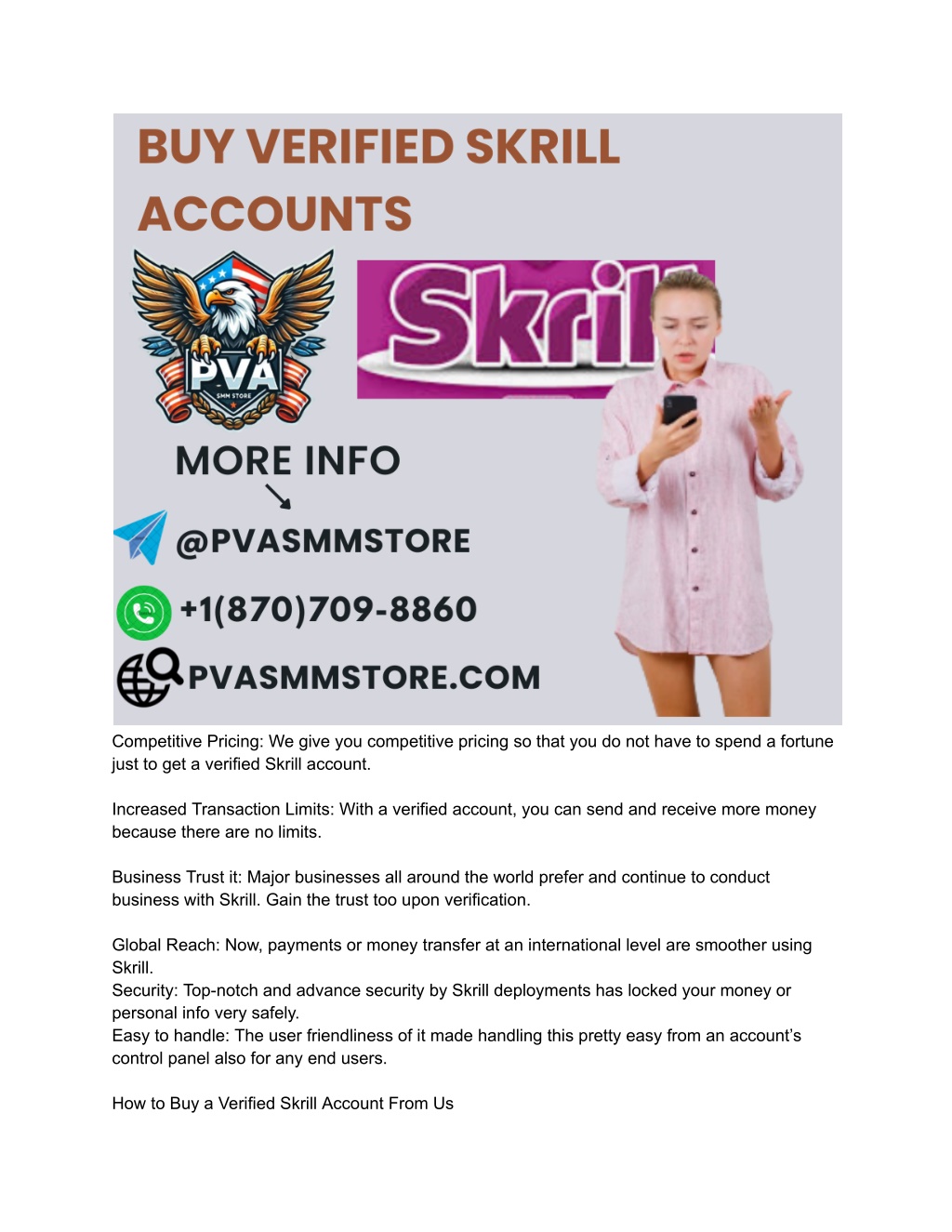 BUY VERIFIED SKRILL ACCOUNTS

PVA
SMM STORE

Skrill

MORE INFO

@PVASMMSTORE

+1(870)709-8860

PVASMMSTORE.COM

Competitive Pricing: We give you competitive pricing so that you do not have to spend a fortune just to get a verified Skrill account.

Increased Transaction Limits: With a verified account, you can send and receive more money because there are no limits.

Business Trust it: Major businesses all around the world prefer and continue to conduct business with Skrill. Gain the trust too upon verification.

Global Reach: Now, payments or money transfer at an international level are smoother using Skrill.
Security: Top-notch and advance security by Skrill deployments has locked your money or personal info very safely.
Easy to handle: The user friendliness of it made handling this pretty easy from an account's control panel also for any end users.

How to Buy a Verified Skrill Account From Us